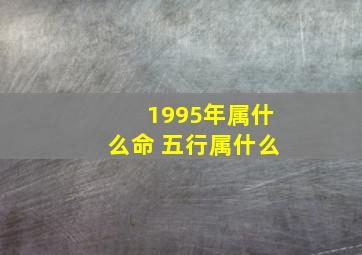 1995年属什么命 五行属什么